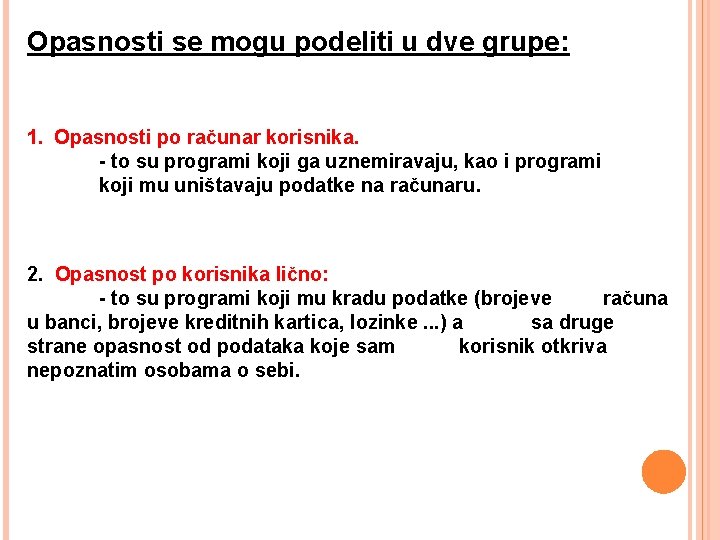 Opasnosti se mogu podeliti u dve grupe:

1. Opasnosti po računar korisnika.
- to su programi koji ga uznemiravaju, kao i programi koji mu uništavaju podatke na računaru.

2. Opasnost po korisnika lično:
- to su programi koji mu kradu podatke (brojeve računa u banci, brojeve kreditnih kartica, lozinke ...) a sa druge strane opasnost od podataka koje sam korisnik otkriva nepoznatim osobama o sebi.